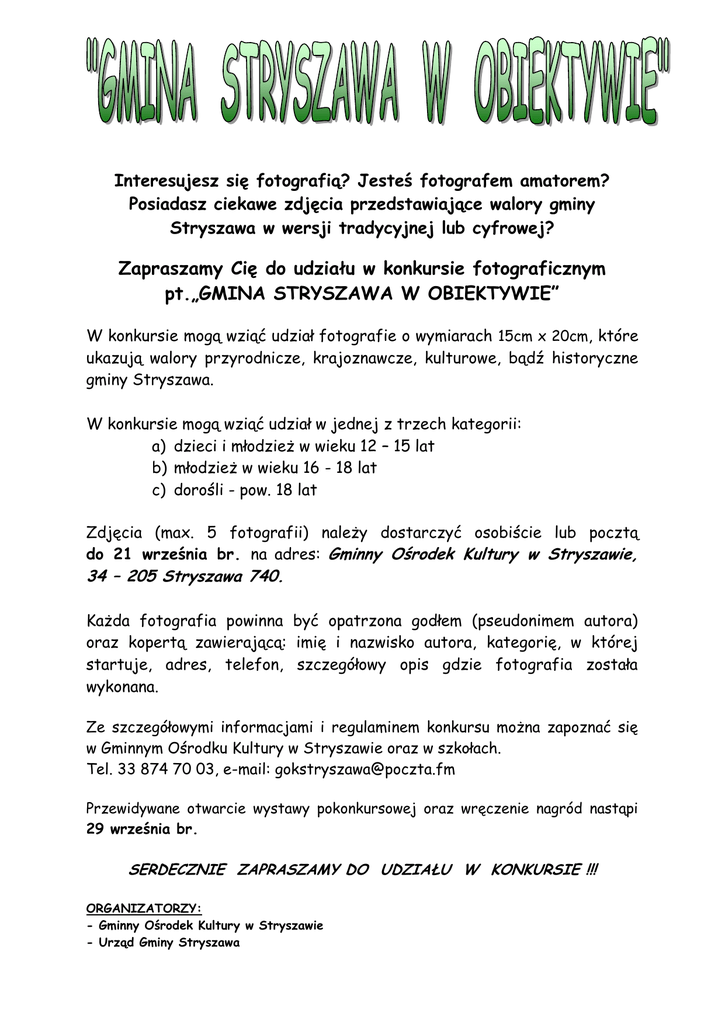 "GMINA STRYSZAWA W OBIEKTYWIE"

Interesujesz się fotografią? Jesteś fotografem amatorem? Posiadasz ciekawe zdjęcia przedstawiające walory gminy Stryszawa w wersji tradycyjnej lub cyfrowej?

Zapraszamy Cię do udziału w konkursie fotograficznym pt.„GMINA STRYSZAWA W OBIEKTYWIE"

W konkursie mogą wziąć udział fotografie o wymiarach 15cm x 20cm, które ukazują walory przyrodnicze, krajoznawcze, kulturowe, bądź historyczne gminy Stryszawa.

W konkursie mogą wziąć udział w jednej z trzech kategorii:
a) dzieci i młodzież w wieku 12 – 15 lat
b) młodzież w wieku 16 - 18 lat
c) dorośli - pow. 18 lat

Zdjęcia (max. 5 fotografii) należy dostarczyć osobiście lub pocztą do 21 września br. na adres: Gminny Ośrodek Kultury w Stryszawie, 34 – 205 Stryszawa 740.

Każda fotografia powinna być opatrzona godłem (pseudonimem autora) oraz kopertą zawierającą: imię i nazwisko autora, kategorię, w której startuje, adres, telefon, szczegółowy opis gdzie fotografia została wykonana.

Ze szczegółowymi informacjami i regulaminem konkursu można zapoznać się w Gminnym Ośrodku Kultury w Stryszawie oraz w szkołach.
Tel. 33 874 70 03, e-mail: gokstryszawa@poczta.fm

Przewidywane otwarcie wystawy pokonkursowej oraz wręczenie nagród nastąpi 29 września br.

SERDECZNIE ZAPRASZAMY DO UDZIAŁU W KONKURSIE !!!

ORGANIZATORZY:
- Gminny Ośrodek Kultury w Stryszawie
- Urząd Gminy Stryszawa